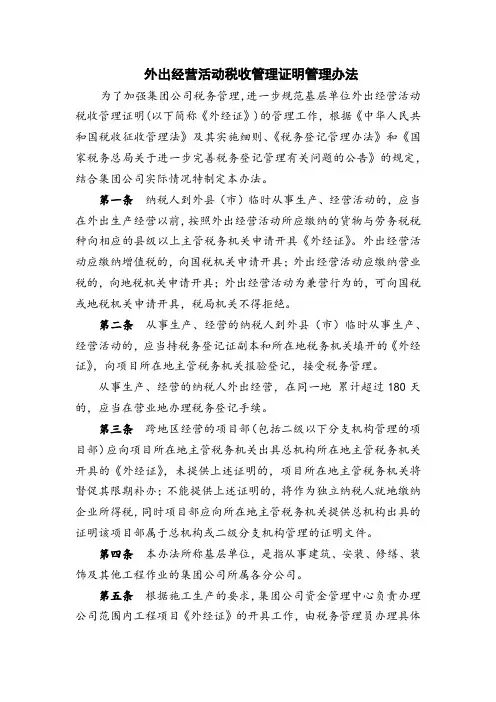 外出经营活动税收管理证明管理办法

为了加强集团公司税务管理，进一步规范基层单位外出经营活动税收管理证明（以下简称《外经证》）的管理工作，根据《中华人民共和国税收征收管理法》及其实施细则、《税务登记管理办法》和《国家税务总局关于进一步完善税务登记管理有关问题的公告》的规定，结合集团公司实际情况特制定本办法。

第一条 纳税人到外县（市）临时从事生产、经营活动的，应当在外出生产经营以前，按照外出经营活动所应缴纳的货物与劳务税税种向相应的县级以上主管税务机关申请开具《外经证》。外出经营活动应缴纳增值税的，向国税机关申请开具；外出经营活动应缴纳营业税的，向地税机关申请开具；外出经营活动为兼营行为的，可向国税或地税机关申请开具，税局机关不得拒绝。

第二条 从事生产、经营的纳税人到外县（市）临时从事生产、经营活动的，应当持税务登记证副本和所在地税务机关填开的《外经证》，向项目所在地主管税务机关报验登记，接受税务管理。

从事生产、经营的纳税人外出经营，在同一地 累计超过 180 天的，应当在营业地办理税务登记手续。

第三条 跨地区经营的项目部（包括二级以下分支机构管理的项目部）应向项目所在地主管税务机关出具总机构所在地主管税务机关开具的《外经证》，未提供上述证明的，项目所在地主管税务机关将督促其限期补办；不能提供上述证明的，将作为独立纳税人就地缴纳企业所得税，同时项目部应向所在地主管税务机关提供总机构出具的证明该项目部属于总机构或二级分支机构管理的证明文件。

第四条 本办法所称基层单位，是指从事建筑、安装、修缮、装饰及其他工程作业的集团公司所属各分公司。

第五条 根据施工生产的要求，集团公司资金管理中心负责办理公司范围内工程项目《外经证》的开具工作，由税务管理员办理具体